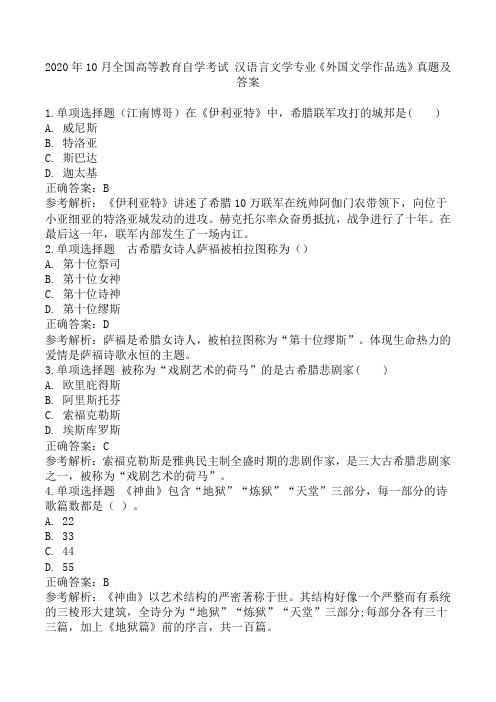 2020 年 10 月全国高等教育自学考试 汉语言文学专业《外国文学作品选》真题及答案

1.单项选择题（江南博哥）在《伊利亚特》中，希腊联军攻打的城邦是(　　)
A. 威尼斯
B. 特洛亚
C. 斯巴达
D. 迦太基
正确答案：B
参考解析：《伊利亚特》讲述了希腊 10 万联军在统帅阿伽门农带领下，向位于小亚细亚的特洛亚城发动的进攻。赫克托尔率众奋勇抵抗，战争进行了十年。在最后这一年，联军内部发生了一场内讧。
2.单项选择题　古希腊女诗人萨福被柏拉图称为（）
A. 第十位祭司
B. 第十位女神
C. 第十位诗神
D. 第十位缪斯
正确答案：D
参考解析：萨福是希腊女诗人，被柏拉图称为“第十位缪斯”。体现生命热力的爱情是萨福诗歌永恒的主题。
3.单项选择题 被称为“戏剧艺术的荷马”的是古希腊悲剧家(　　)
A. 欧里庇得斯
B. 阿里斯托芬
C. 索福克勒斯
D. 埃斯库罗斯
正确答案：C
参考解析：索福克勒斯是雅典民主制全盛时期的悲剧作家，是三大古希腊悲剧家之一，被称为“戏剧艺术的荷马”。
4.单项选择题 《神曲》包含“地狱”“炼狱”“天堂”三部分，每一部分的诗歌篇数都是（ ）。
A. 22
B. 33
C. 44
D. 55
正确答案：B
参考解析：《神曲》以艺术结构的严密著称于世。其结构好像一个严整而有系统的三棱形大建筑，全诗分为“地狱”“炼狱”“天堂”三部分;每部分各有三十三篇，加上《地狱篇》前的序言，共一百篇。